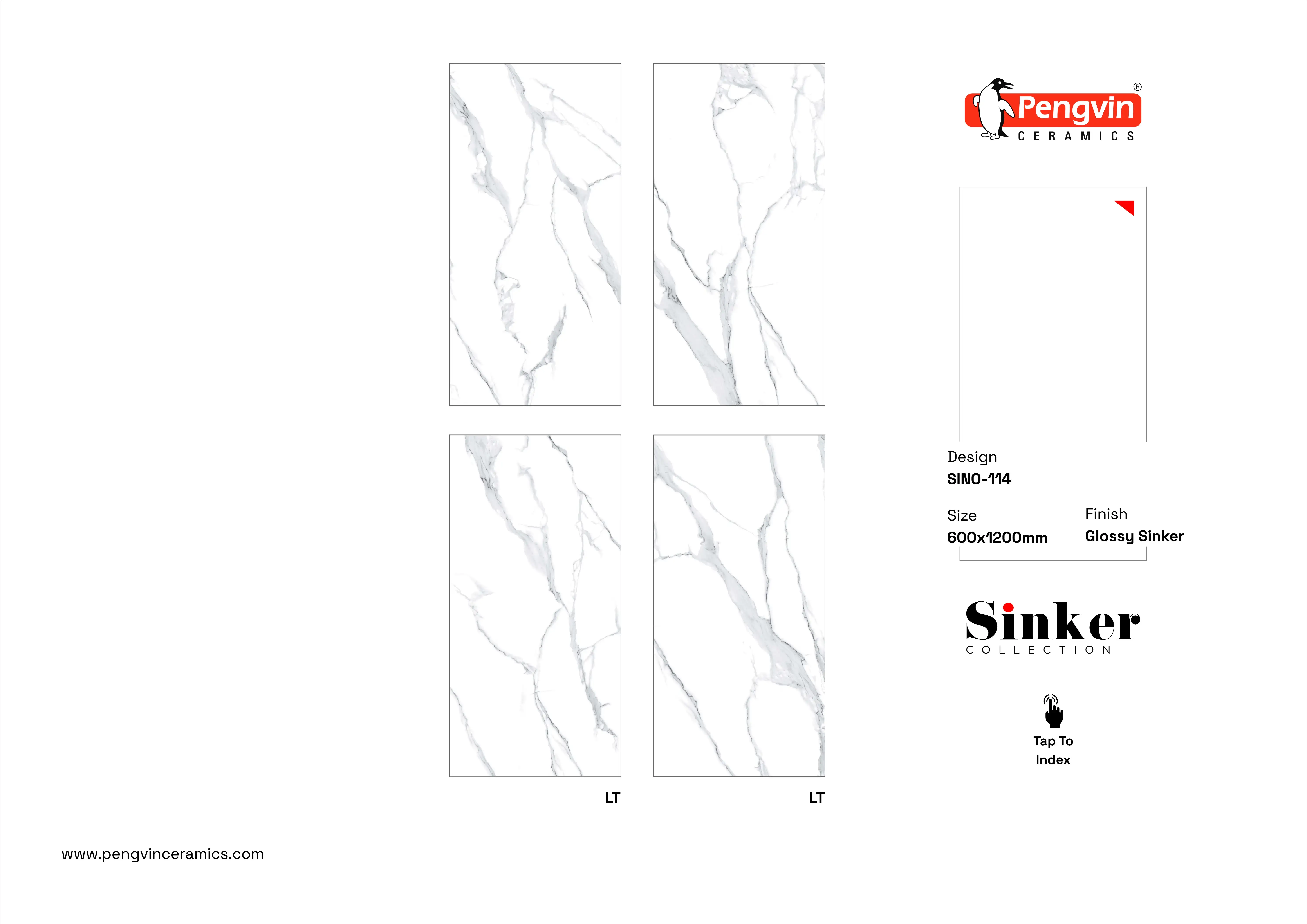 LT

LT

Pengvin®
CERAMICS

Design
SINO-114

Size
600x1200mm

Finish
Glossy Sinker

Sinker
COLLECTION

Tap To
Index

www.pengvinceramics.com